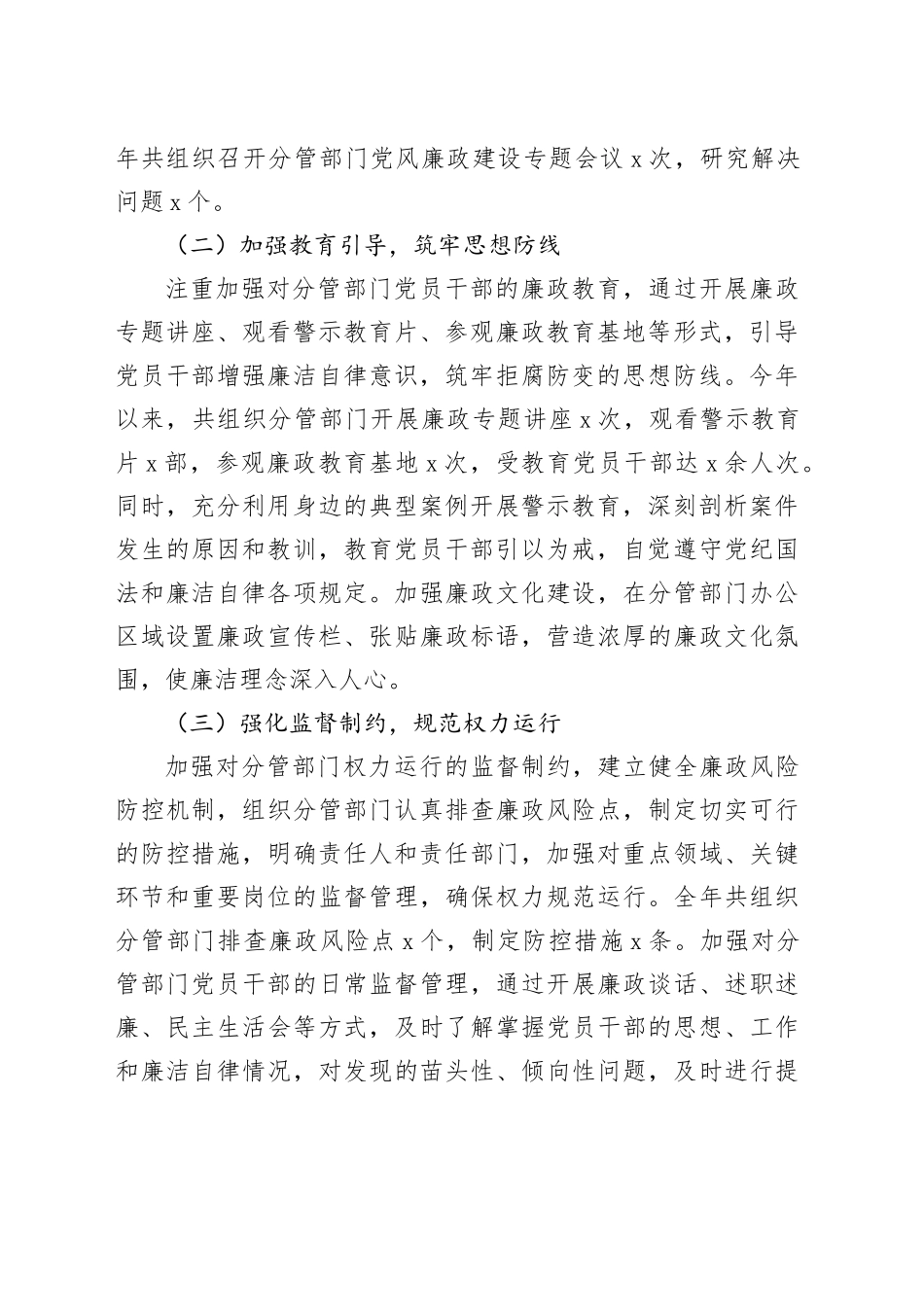 年共组织召开分管部门党风廉政建设专题会议 x 次，研究解决问题 x 个。

（二）加强教育引导，筑牢思想防线

注重加强对分管部门党员干部的廉政教育，通过开展廉政专题讲座、观看警示教育片、参观廉政教育基地等形式，引导党员干部增强廉洁自律意识，筑牢拒腐防变的思想防线。今年以来，共组织分管部门开展廉政专题讲座 x 次，观看警示教育片 x 部，参观廉政教育基地 x 次，受教育党员干部达 x 余人次。同时，充分利用身边的典型案例开展警示教育，深刻剖析案件发生的原因和教训，教育党员干部引以为戒，自觉遵守党纪国法和廉洁自律各项规定。加强廉政文化建设，在分管部门办公区域设置廉政宣传栏、张贴廉政标语，营造浓厚的廉政文化氛围，使廉洁理念深入人心。

（三）强化监督制约，规范权力运行

加强对分管部门权力运行的监督制约，建立健全廉政风险防控机制，组织分管部门认真排查廉政风险点，制定切实可行的防控措施，明确责任人和责任部门，加强对重点领域、关键环节和重要岗位的监督管理，确保权力规范运行。全年共组织分管部门排查廉政风险点 x 个，制定防控措施 x 条。加强对分管部门党员干部的日常监督管理，通过开展廉政谈话、述职述廉、民主生活会等方式，及时了解掌握党员干部的思想、工作和廉洁自律情况，对发现的苗头性、倾向性问题，及时进行提